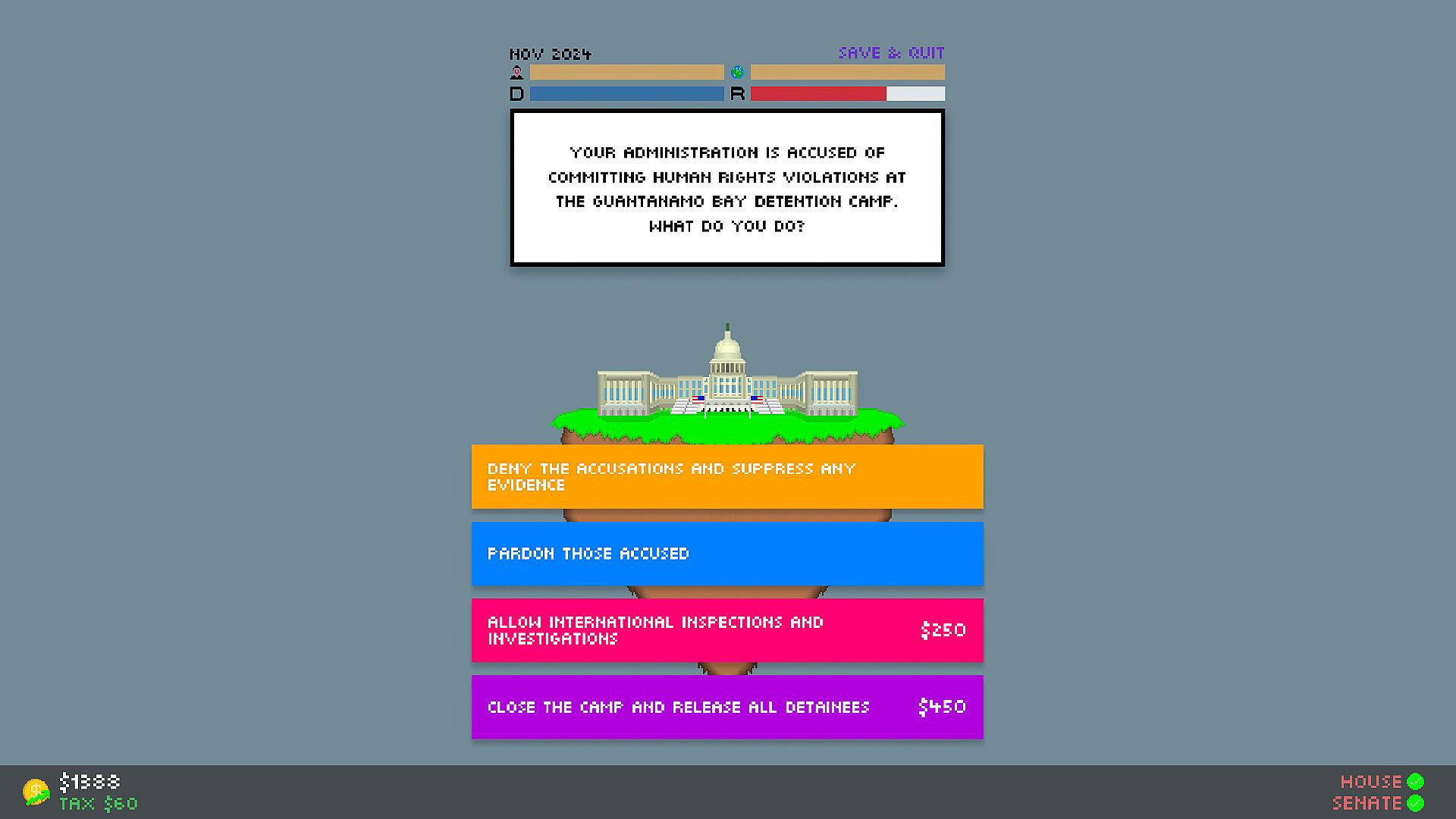 NOV 2024

SAVE & QUIT

D

R

YOUR ADMINISTRATION IS ACCUSED OF COMMITTING HUMAN RIGHTS VIOLATIONS AT THE GUANTANAMO BAY DETENTION CAMP. WHAT DO YOU DO?

DENY THE ACCUSATIONS AND SUPPRESS ANY EVIDENCE

PARDON THOSE ACCUSED

ALLOW INTERNATIONAL INSPECTIONS AND INVESTIGATIONS $250

CLOSE THE CAMP AND RELEASE ALL DETAINEES $450

$1388
TAX $60

HOUSE
SENATE